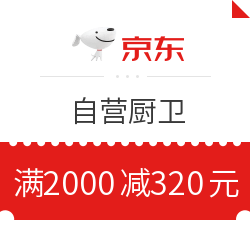 京东

自营厨卫

满2000 减320 元